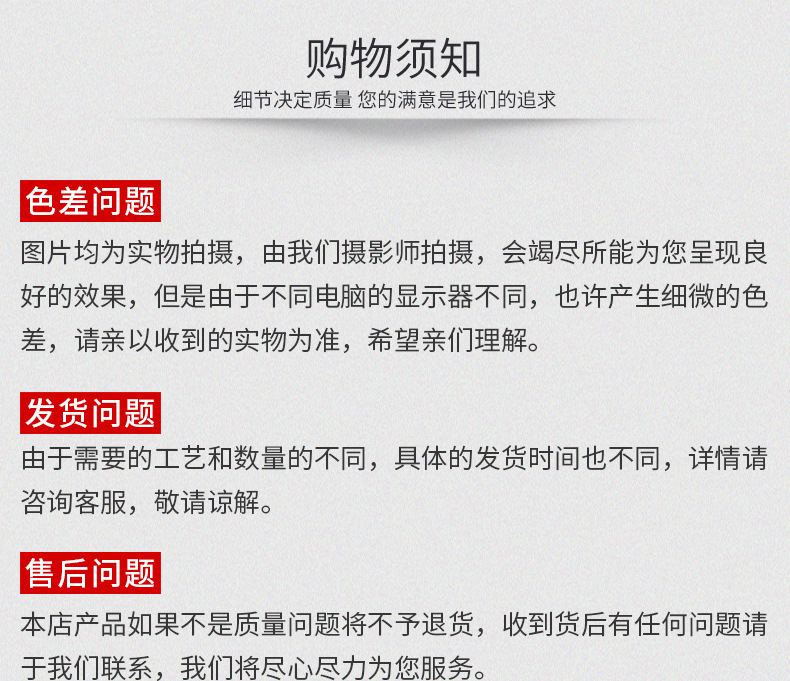 购物须知
细节决定质量 您的满意是我们的追求

色差问题

图片均为实物拍摄，由我们摄影师拍摄，会竭尽所能为您呈现良好的效果，但是由于不同电脑的显示器不同，也许产生细微的色差，请亲以收到的实物为准，希望亲们理解。

发货问题

由于需要的工艺和数量的不同，具体的发货时间也不同，详情请咨询客服，敬请谅解。

售后问题

本店产品如果不是质量问题将不予退货，收到货后有任何问题请于我们联系，我们将尽心尽力为您服务。